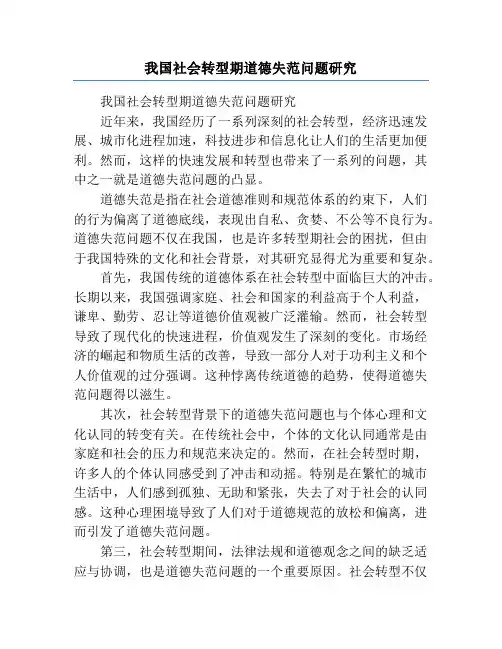 我国社会转型期道德失范问题研究

我国社会转型期道德失范问题研究

近年来，我国经历了一系列深刻的社会转型，经济迅速发展、城市化进程加速，科技进步和信息化让人们的生活更加便利。然而，这样的快速发展和转型也带来了一系列的问题，其中之一就是道德失范问题的凸显。

道德失范是指在社会道德准则和规范体系的约束下，人们的行为偏离了道德底线，表现出自私、贪婪、不公等不良行为。道德失范问题不仅在我国，也是许多转型期社会的困扰，但由于我国特殊的文化和社会背景，对其研究显得尤为重要和复杂。

首先，我国传统的道德体系在社会转型中面临巨大的冲击。长期以来，我国强调家庭、社会和国家的利益高于个人利益，谦卑、勤劳、忍让等道德价值观被广泛灌输。然而，社会转型导致了现代化的快速进程，价值观发生了深刻的变化。市场经济的崛起和物质生活的改善，导致一部分人对于功利主义和个人价值观的过分强调。这种悖离传统道德的趋势，使得道德失范问题得以滋生。

其次，社会转型背景下的道德失范问题也与个体心理和文化认同的转变有关。在传统社会中，个体的文化认同通常是由家庭和社会的压力和规范来决定的。然而，在社会转型时期，许多人的个体认同感受到了冲击和动摇。特别是在繁忙的城市生活中，人们感到孤独、无助和紧张，失去了对于社会的认同感。这种心理困境导致了人们对于道德规范的放松和偏离，进而引发了道德失范问题。

第三，社会转型期间，法律法规和道德观念之间的缺乏适应与协调，也是道德失范问题的一个重要原因。社会转型不仅